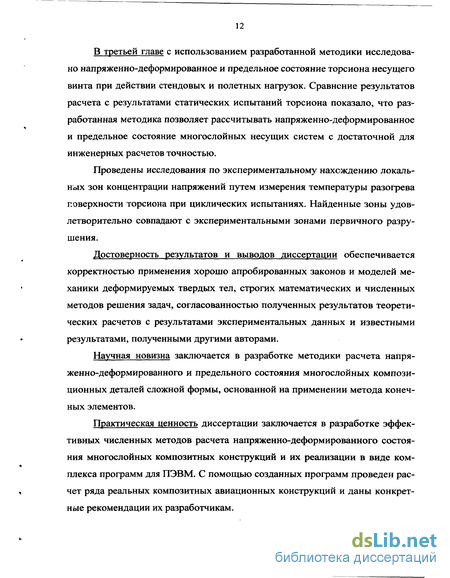 12

В третьей главе с использованием разработанной методики исследовано напряженно-деформированное и предельное состояние торсиона несущего винта при действии стендовых и полетных нагрузок. Сравнение результатов расчета с результатами статических испытаний торсиона показало, что разработанная методика позволяет рассчитывать напряженно-деформированное и предельное состояние многослойных несущих систем с достаточной для инженерных расчетов точностью.

Проведены исследования по экспериментальному нахождению локальных зон концентрации напряжений путем измерения температуры разогрева поверхности торсиона при циклических испытаниях. Найденные зоны удовлетворительно совпадают с экспериментальными зонами первичного разрушения.

Достоверность результатов и выводов диссертации обеспечивается корректностью применения хорошо апробированных законов и моделей механики деформируемых твердых тел, строгих математических и численных методов решения задач, согласованностью полученных результатов теоретических расчетов с результатами экспериментальных данных и известными результатами, полученными другими авторами.

Научная новизна заключается в разработке методики расчета напряженно-деформированного и предельного состояния многослойных композиционных деталей сложной формы, основанной на применении метода конечных элементов.

Практическая ценность диссертации заключается в разработке эффективных численных методов расчета напряженно-деформированного состояния многослойных композитных конструкций и их реализации в виде комплекса программ для ПЭВМ. С помощью созданных программ проведен расчет ряда реальных композитных авиационных конструкций и даны конкретные рекомендации их разработчикам.

dsLib.net
библиотека диссертаций